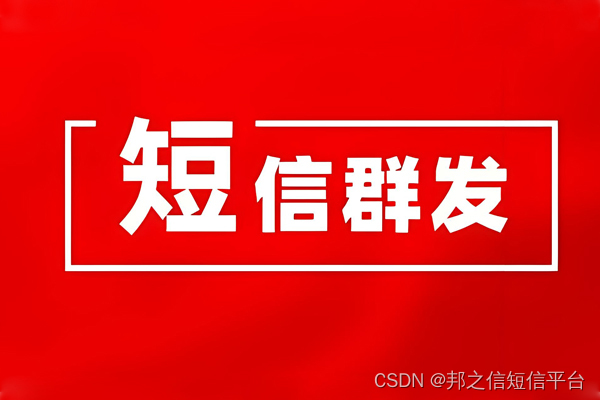 短信群发

CSDN @邦之信短信平台